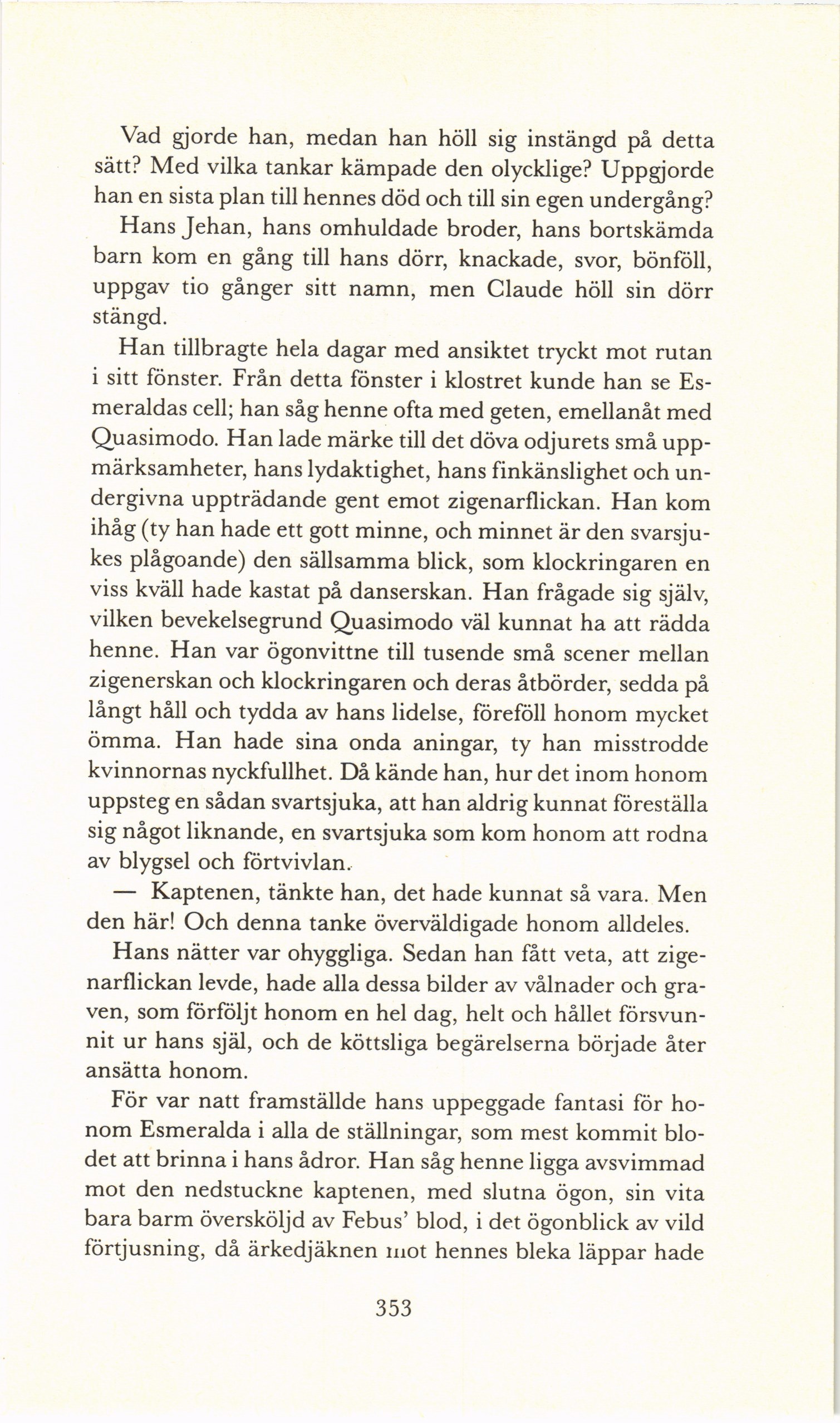 Vad gjorde han, medan han höll sig instängd på detta sätt? Med vilka tankar kämpade den olycklige? Uppgjorde han en sista plan till hennes död och till sin egen undergång?

Hans Jehan, hans omhuldade broder, hans bortskämda barn kom en gång till hans dörr, knackade, svor, bönföll, uppgav tio gånger sitt namn, men Claude höll sin dörr stängd.

Han tillbragte hela dagar med ansiktet tryckt mot rutan i sitt fönster. Från detta fönster i klostret kunde han se Esmeraldas cell; han såg henne ofta med geten, emellanåt med Quasimodo. Han lade märke till det döva odjurets små uppmärksamheter, hans lydaktighet, hans finkänslighet och undergivna uppträdande gent emot zigenarflickan. Han kom ihåg (ty han hade ett gott minne, och minnet är den svarsjukes plågoande) den sällsamma blick, som klockringaren en viss kväll hade kastat på danserskan. Han frågade sig själv, vilken bevekelsegrund Quasimodo väl kunnat ha att rädda henne. Han var ögonvittne till tusende små scener mellan zigenerskan och klockringaren och deras åtbörder, sedda på långt håll och tydda av hans lidelse, föreföll honom mycket ömma. Han hade sina onda aningar, ty han misstrodde kvinnornas nyckfullhet. Då kände han, hur det inom honom uppsteg en sådan svartsjuka, att han aldrig kunnat föreställa sig något liknande, en svartsjuka som kom honom att rodna av blygsel och förtvivlan.

— Kaptenen, tänkte han, det hade kunnat så vara. Men den här! Och denna tanke överväldigade honom alldeles.

Hans nätter var ohyggliga. Sedan han fått veta, att zigenarflickan levde, hade alla dessa bilder av vålnader och graven, som förföljt honom en hel dag, helt och hållet försvunnit ur hans själ, och de köttsliga begärelserna började åter ansätta honom.

För var natt framställde hans uppeggade fantasi för honom Esmeralda i alla de ställningar, som mest kommit blodet att brinna i hans ådror. Han såg henne ligga avsvimmad mot den nedstuckne kaptenen, med slutna ögon, sin vita bara barm översköljd av Febus' blod, i det ögonblick av vild förtjusning, då ärkedjäknen mot hennes bleka läppar hade

353